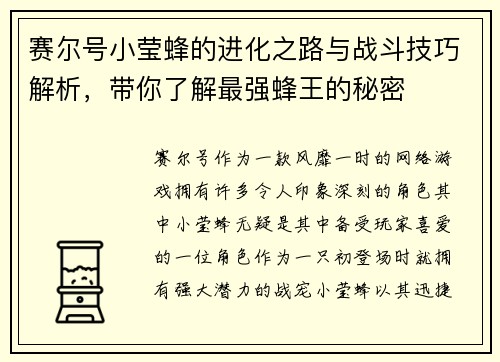 赛尔号小莹蜂的进化之路与战斗技巧解析，带你了解最强蜂王的秘密

赛尔号作为一款风靡一时的网络游戏拥有许多令人印象深刻的角色其中小莹蜂无疑是其中备受玩家喜爱的一位角色作为一只初登场时就拥有强大潜力的战宠小莹蜂以其迅捷